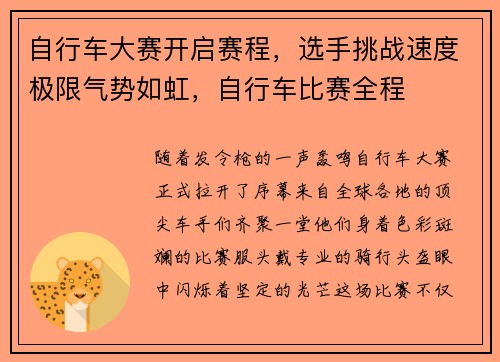 自行车大赛开启赛程，选手挑战速度极限气势如虹，自行车比赛全程

随着发令枪的一声轰鸣自行车大赛正式拉开了序幕来自全球各地的顶尖车手们齐聚一堂他们身着色彩斑斓的比赛服头戴专业的骑行头盔眼中闪烁着坚定的光芒这场比赛不仅